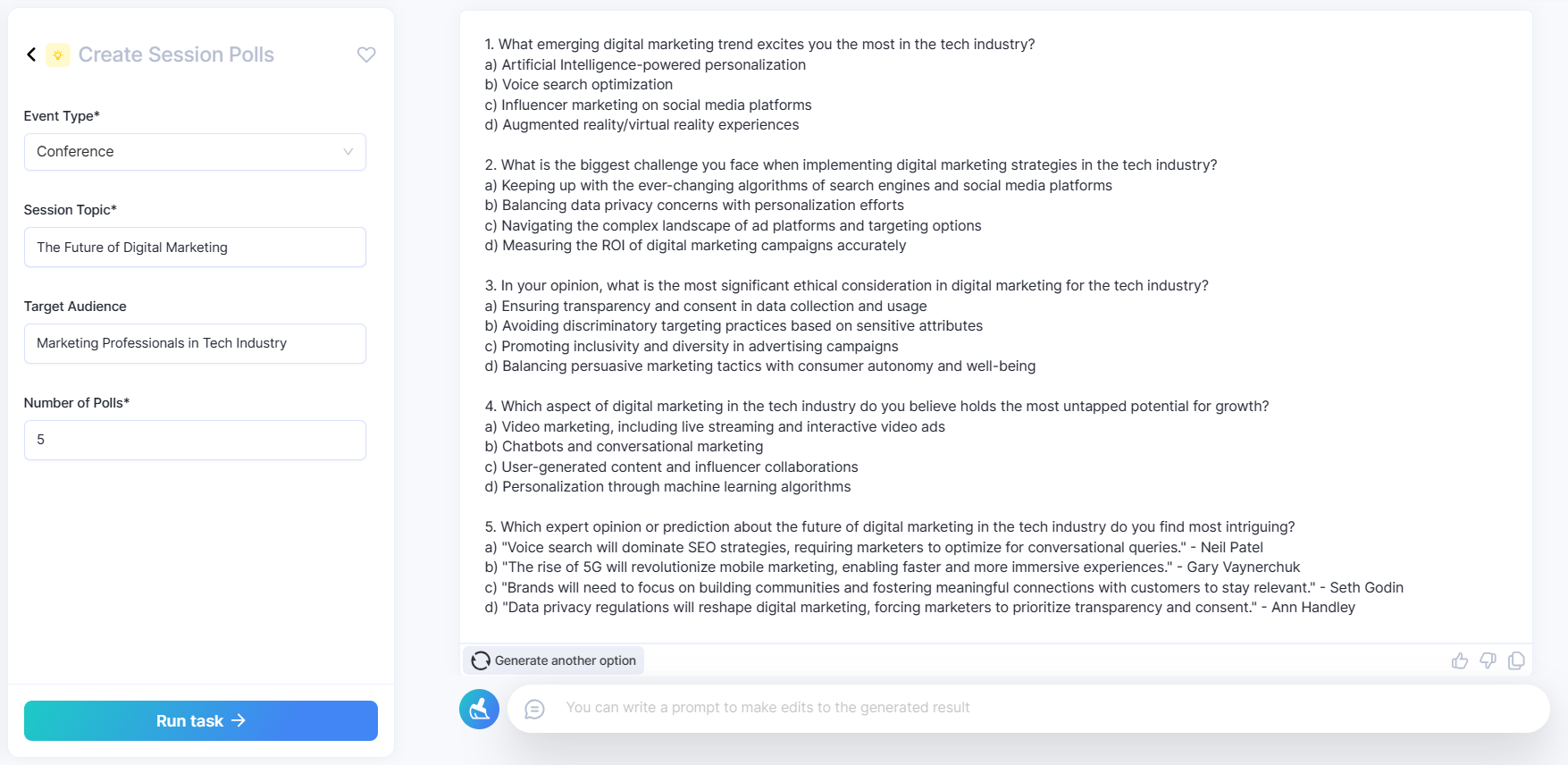 Create Session Polls

Event Type*

Conference

Session Topic*

The Future of Digital Marketing

Target Audience

Marketing Professionals in Tech Industry

Number of Polls*

5

Run task

1. What emerging digital marketing trend excites you the most in the tech industry?
a) Artificial Intelligence-powered personalization
b) Voice search optimization
c) Influencer marketing on social media platforms
d) Augmented reality/virtual reality experiences

2. What is the biggest challenge you face when implementing digital marketing strategies in the tech industry?
a) Keeping up with the ever-changing algorithms of search engines and social media platforms
b) Balancing data privacy concerns with personalization efforts
c) Navigating the complex landscape of ad platforms and targeting options
d) Measuring the ROI of digital marketing campaigns accurately

3. In your opinion, what is the most significant ethical consideration in digital marketing for the tech industry?
a) Ensuring transparency and consent in data collection and usage
b) Avoiding discriminatory targeting practices based on sensitive attributes
c) Promoting inclusivity and diversity in advertising campaigns
d) Balancing persuasive marketing tactics with consumer autonomy and well-being

4. Which aspect of digital marketing in the tech industry do you believe holds the most untapped potential for growth?
a) Video marketing, including live streaming and interactive video ads
b) Chatbots and conversational marketing
c) User-generated content and influencer collaborations
d) Personalization through machine learning algorithms

5. Which expert opinion or prediction about the future of digital marketing in the tech industry do you find most intriguing?
a) "Voice search will dominate SEO strategies, requiring marketers to optimize for conversational queries." - Neil Patel
b) "The rise of 5G will revolutionize mobile marketing, enabling faster and more immersive experiences." - Gary Vaynerchuk
c) "Brands will need to focus on building communities and fostering meaningful connections with customers to stay relevant." - Seth Godin
d) "Data privacy regulations will reshape digital marketing, forcing marketers to prioritize transparency and consent." - Ann Handley

Generate another option

You can write a prompt to make edits to the generated result